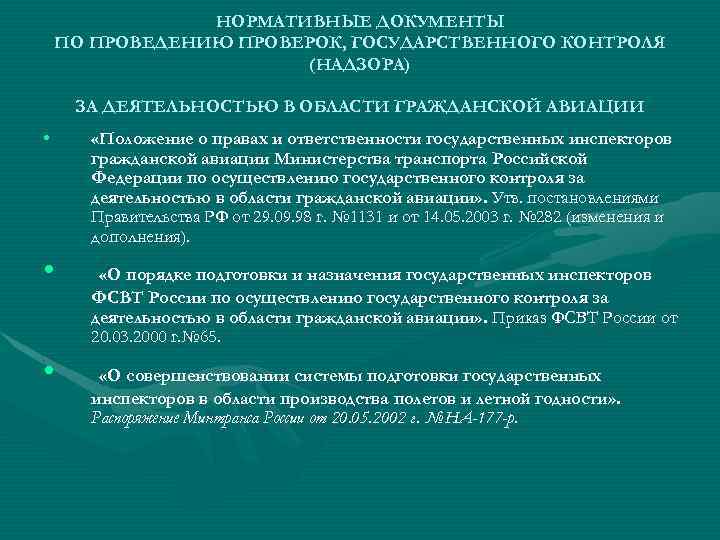 НОРМАТИВНЫЕ ДОКУМЕНТЫ
ПО ПРОВЕДЕНИЮ ПРОВЕРОК, ГОСУДАРСТВЕННОГО КОНТРОЛЯ (НАДЗОРА)

ЗА ДЕЯТЕЛЬНОСТЬЮ В ОБЛАСТИ ГРАЖДАНСКОЙ АВИАЦИИ

• «Положение о правах и ответственности государственных инспекторов гражданской авиации Министерства транспорта Российской Федерации по осуществлению государственного контроля за деятельностью в области гражданской авиации». Утв. постановлениями Правительства РФ от 29.09.98 г. №1131 и от 14.05.2003 г. №282 (изменения и дополнения).

• «О порядке подготовки и назначения государственных инспекторов ФСВТ России по осуществлению государственного контроля за деятельностью в области гражданской авиации». Приказ ФСВТ России от 20.03.2000 г.№65.

• «О совершенствовании системы подготовки государственных инспекторов в области производства полетов и летной годности». Распоряжение Минтранса России от 20.05.2002 г. №НА-177-р.